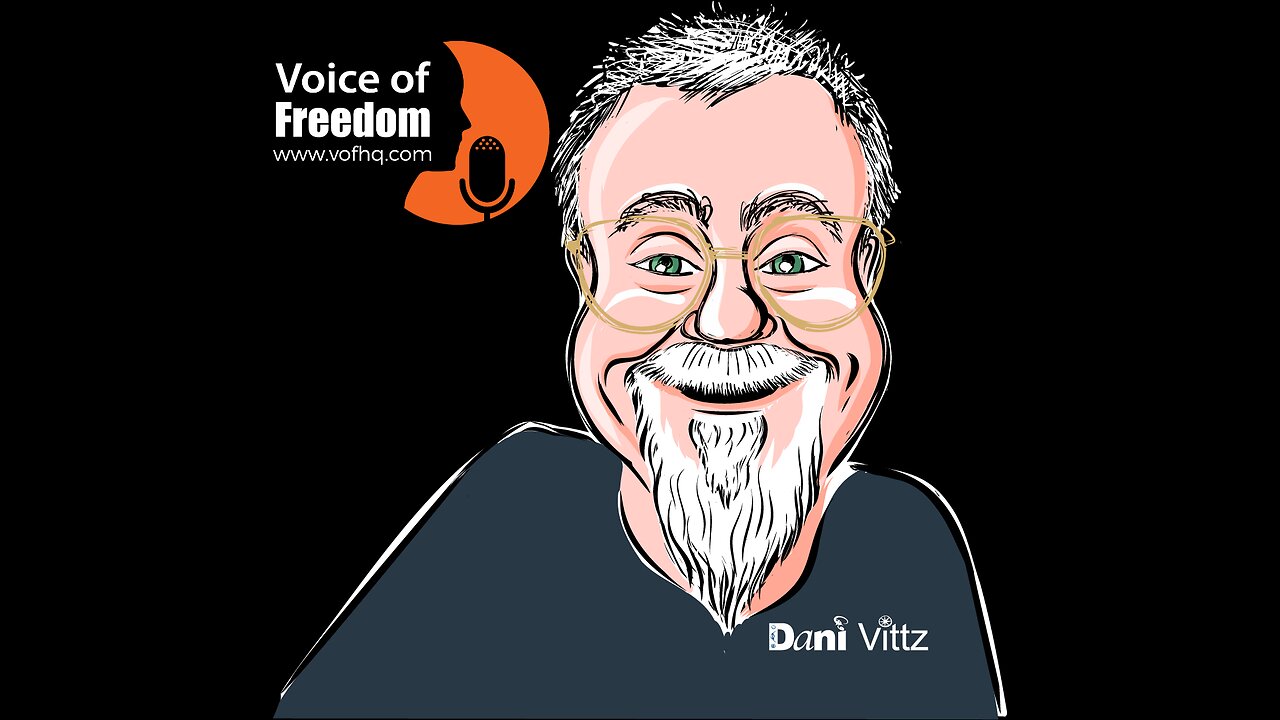 Voice of
Freedom
www.vofhq.com

Dani Vittz